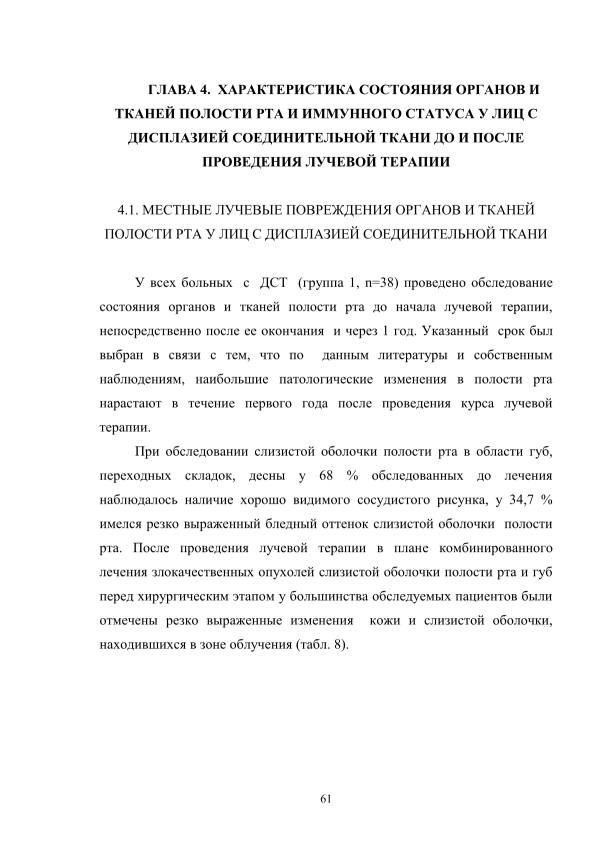 ГЛАВА 4. ХАРАКТЕРИСТИКА СОСТОЯНИЯ ОРГАНОВ И ТКАНЕЙ ПОЛОСТИ РТА И ИММУННОГО СТАТУСА У ЛИЦ С ДИСПЛАЗИЕЙ СОЕДИНИТЕЛЬНОЙ ТКАНИ ДО И ПОСЛЕ ПРОВЕДЕНИЯ ЛУЧЕВОЙ ТЕРАПИИ

4.1. МЕСТНЫЕ ЛУЧЕВЫЕ ПОВРЕЖДЕНИЯ ОРГАНОВ И ТКАНЕЙ ПОЛОСТИ РТА У ЛИЦ С ДИСПЛАЗИЕЙ СОЕДИНИТЕЛЬНОЙ ТКАНИ

У всех больных с ДСТ (группа 1, n=38) проведено обследование состояния органов и тканей полости рта до начала лучевой терапии, непосредственно после ее окончания и через 1 год. Указанный срок был выбран в связи с тем, что по данным литературы и собственным наблюдениям, наибольшие патологические изменения в полости рта нарастают в течение первого года после проведения курса лучевой терапии.

При обследовании слизистой оболочки полости рта в области губ, переходных складок, десны у 68 % обследованных до лечения наблюдалось наличие хорошо видимого сосудистого рисунка, у 34,7 % имелся резко выраженный бледный оттенок слизистой оболочки полости рта. После проведения лучевой терапии в плане комбинированного лечения злокачественных опухолей слизистой оболочки полости рта и губ перед хирургическим этапом у большинства обследуемых пациентов были отмечены резко выраженные изменения кожи и слизистой оболочки, находившихся в зоне облучения (табл. 8).

61